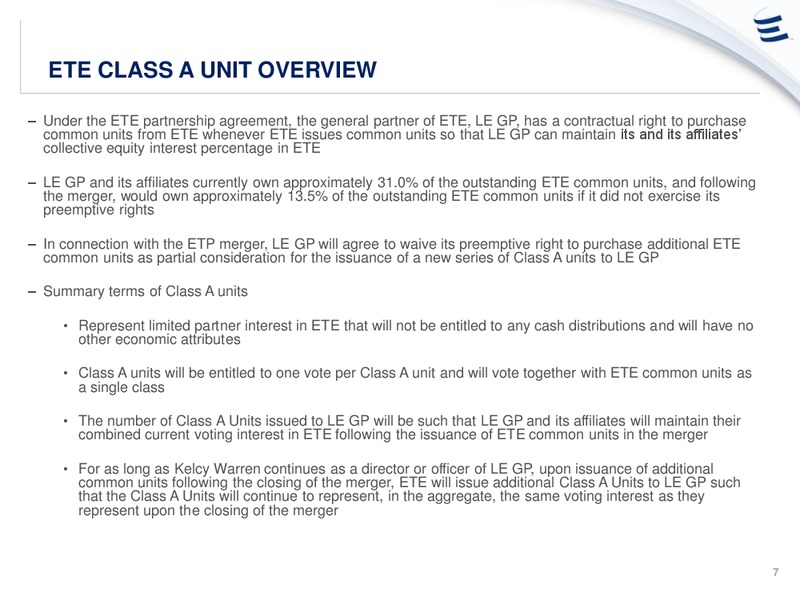 ETE CLASS A UNIT OVERVIEW

– Under the ETE partnership agreement, the general partner of ETE, LE GP, has a contractual right to purchase common units from ETE whenever ETE issues common units so that LE GP can maintain its and its affiliates' collective equity interest percentage in ETE

– LE GP and its affiliates currently own approximately 31.0% of the outstanding ETE common units, and following the merger, would own approximately 13.5% of the outstanding ETE common units if it did not exercise its preemptive rights

– In connection with the ETP merger, LE GP will agree to waive its preemptive right to purchase additional ETE common units as partial consideration for the issuance of a new series of Class A units to LE GP

– Summary terms of Class A units

• Represent limited partner interest in ETE that will not be entitled to any cash distributions and will have no other economic attributes

• Class A units will be entitled to one vote per Class A unit and will vote together with ETE common units as a single class

• The number of Class A Units issued to LE GP will be such that LE GP and its affiliates will maintain their combined current voting interest in ETE following the issuance of ETE common units in the merger

• For as long as Kelcy Warren continues as a director or officer of LE GP, upon issuance of additional common units following the closing of the merger, ETE will issue additional Class A Units to LE GP such that the Class A Units will continue to represent, in the aggregate, the same voting interest as they represent upon the closing of the merger

7